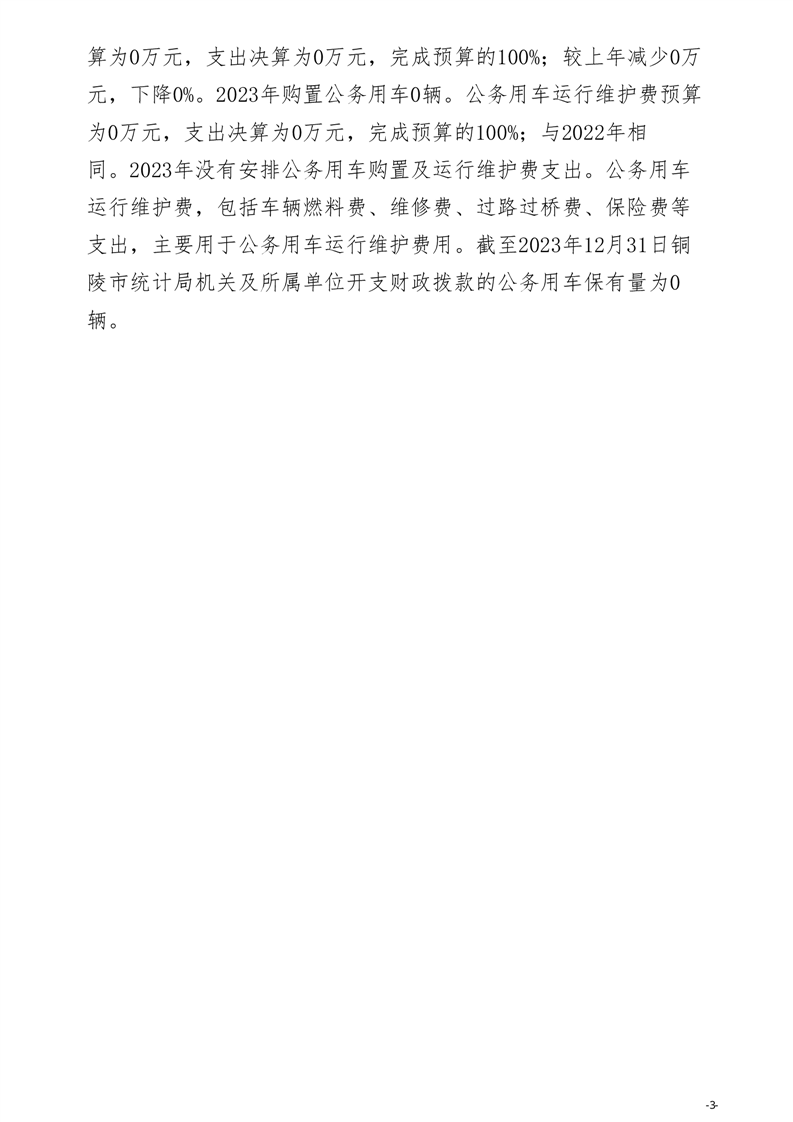 算为0万元，支出决算为0万元，完成预算的100%；较上年减少0万元，下降0%。2023年购置公务用车0辆。公务用车运行维护费预算为0万元，支出决算为0万元，完成预算的100%；与2022年相同。2023年没有安排公务用车购置及运行维护费支出。公务用车运行维护费，包括车辆燃料费、维修费、过路过桥费、保险费等支出，主要用于公务用车运行维护费用。截至2023年12月31日铜陵市统计局机关及所属单位开支财政拨款的公务用车保有量为0辆。

-3-